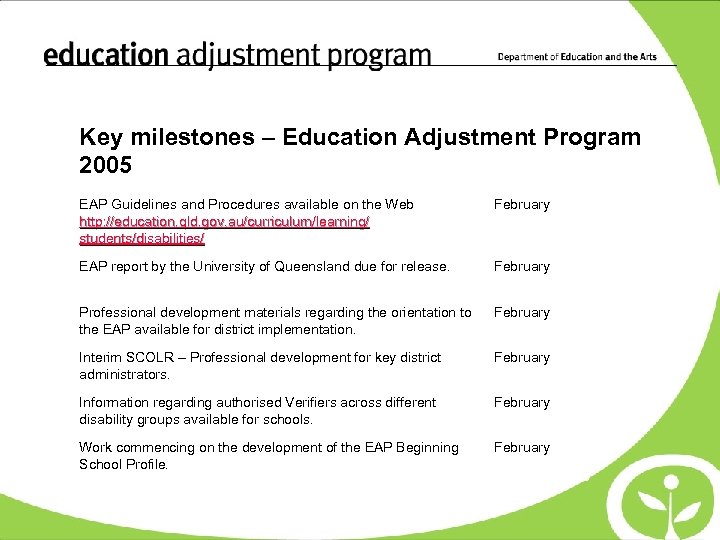 education adjustment program

Department of Education and the Arts

Key milestones – Education Adjustment Program 2005

| | |
|---|---|
| EAP Guidelines and Procedures available on the Web http://education.qld.gov.au/curriculum/learning/students/disabilities/ | February |
| EAP report by the University of Queensland due for release. | February |
| Professional development materials regarding the orientation to the EAP available for district implementation. | February |
| Interim SCOLR – Professional development for key district administrators. | February |
| Information regarding authorised Verifiers across different disability groups available for schools. | February |
| Work commencing on the development of the EAP Beginning School Profile. | February |